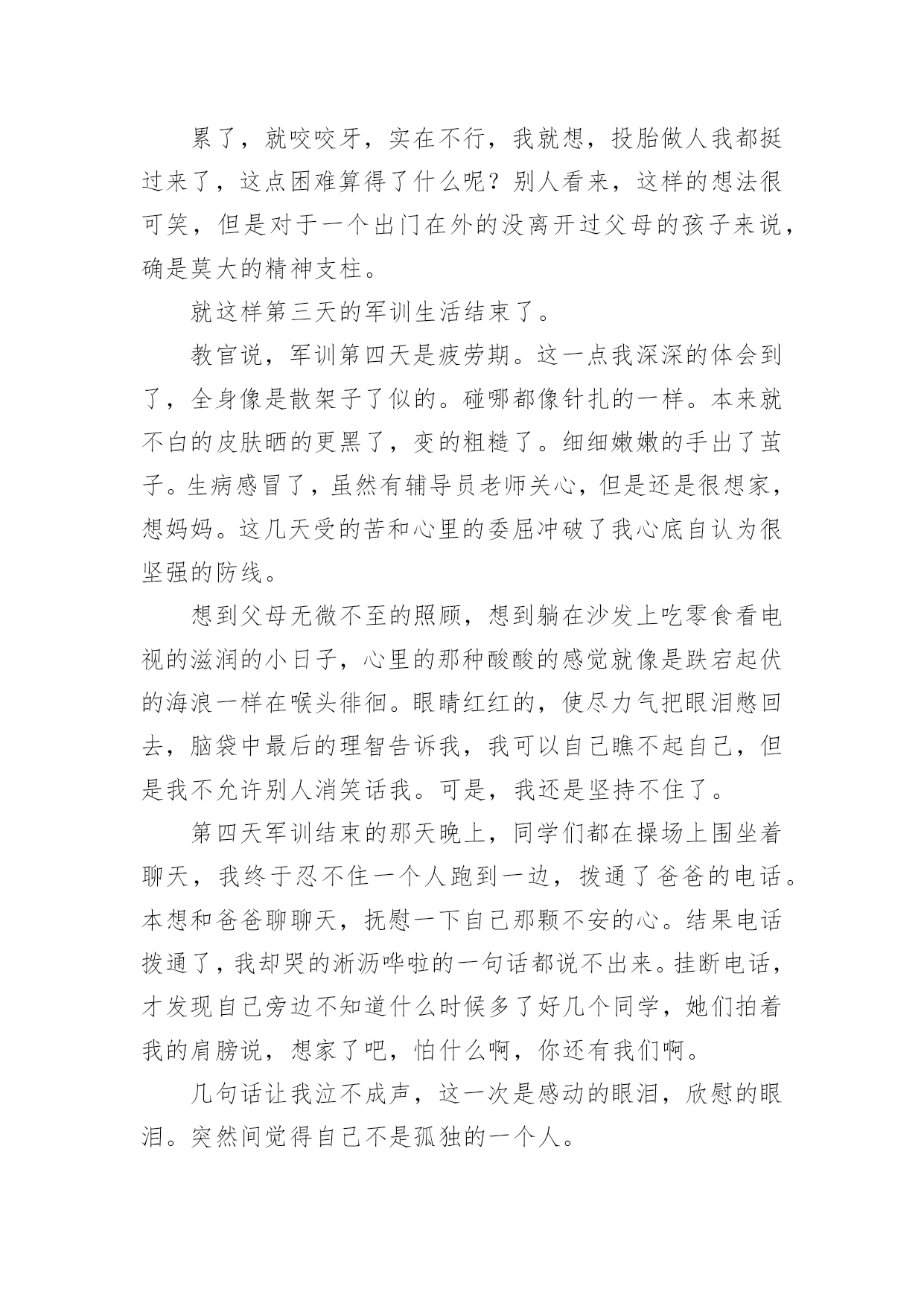 累了，就咬咬牙，实在不行，我就想，投胎做人我都挺过来了，这点困难算得了什么呢？别人看来，这样的想法很可笑，但是对于一个出门在外的没离开过父母的孩子来说，确是莫大的精神支柱。

就这样第三天的军训生活结束了。

教官说，军训第四天是疲劳期。这一点我深深的体会到了，全身像是散架子了似的。碰哪都像针扎的一样。本来就不白的皮肤晒的更黑了，变的粗糙了。细细嫩嫩的手出了茧子。生病感冒了，虽然有辅导员老师关心，但是还是很想家，想妈妈。这几天受的苦和心里的委屈冲破了我心底自认为很坚强的防线。

想到父母无微不至的照顾，想到躺在沙发上吃零食看电视的滋润的小日子，心里的那种酸酸的感觉就像是跌宕起伏的海浪一样在喉头徘徊。眼睛红红的，使尽力气把眼泪憋回去，脑袋中最后的理智告诉我，我可以自己瞧不起自己，但是我不允许别人消笑话我。可是，我还是坚持不住了。

第四天军训结束的那天晚上，同学们都在操场上围坐着聊天，我终于忍不住一个人跑到一边，拨通了爸爸的电话。本想和爸爸聊聊天，抚慰一下自己那颗不安的心。结果电话拨通了，我却哭的淅沥哗啦的一句话都说不出来。挂断电话，才发现自己旁边不知道什么时候多了好几个同学，她们拍着我的肩膀说，想家了吧，怕什么啊，你还有我们啊。

几句话让我泣不成声，这一次是感动的眼泪，欣慰的眼泪。突然间觉得自己不是孤独的一个人。